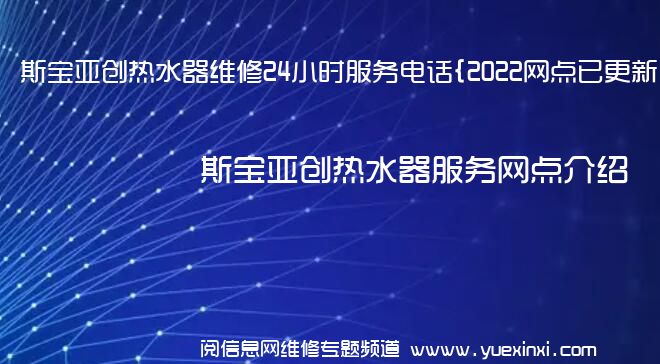 斯宝亚创热水器维修24小时服务电话{2022网点已更新

斯宝亚创热水器服务网点介绍

阅信息网维修专题频道 www.yuexinxi.com